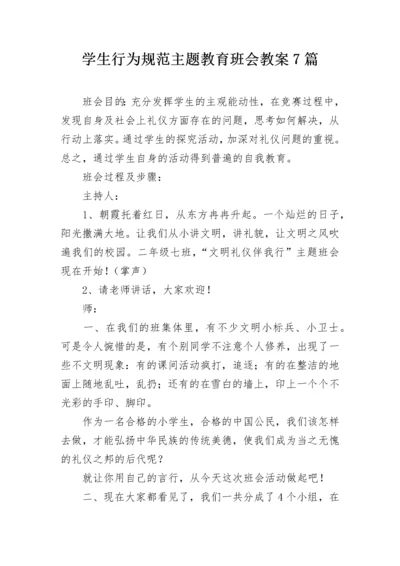 学生行为规范主题教育班会教案7篇

班会目的：充分发挥学生的主观能动性，在竞赛过程中，发现自身及社会上礼仪方面存在的问题，思考如何解决，从行动上落实。通过学生的探究活动，加深对礼仪问题的重视。总之，通过学生自身的活动得到普遍的自我教育。

班会过程及步骤：

主持人：

1、朝霞托着红日，从东方冉冉升起。一个灿烂的日子，阳光撒满大地。让我们从小讲文明，讲礼貌，让文明之风吹遍我们的校园。二年级七班，“文明礼仪伴我行”主题班会现在开始！（掌声）

2、请老师讲话，大家欢迎！

师：

一、在我们的班集体里，有不少文明小标兵、小卫士。可是令人惋惜的是，有个别同学不注意个人修养，出现了一些不文明现象：有的课间活动疯打，追逐；有的在整洁的地面上随地乱吐，乱扔；还有的在雪白的墙上，印上一个个不光彩的手印、脚印。

作为一名合格的小学生，合格的中国公民，我们该怎样去做，才能弘扬中华民族的传统美德，使我们成为当之无愧的礼仪之邦的后代呢？

就让你用自己的言行，从今天这次班会活动做起吧！

二、现在大家都看见了，我们一共分成了4个小组，在